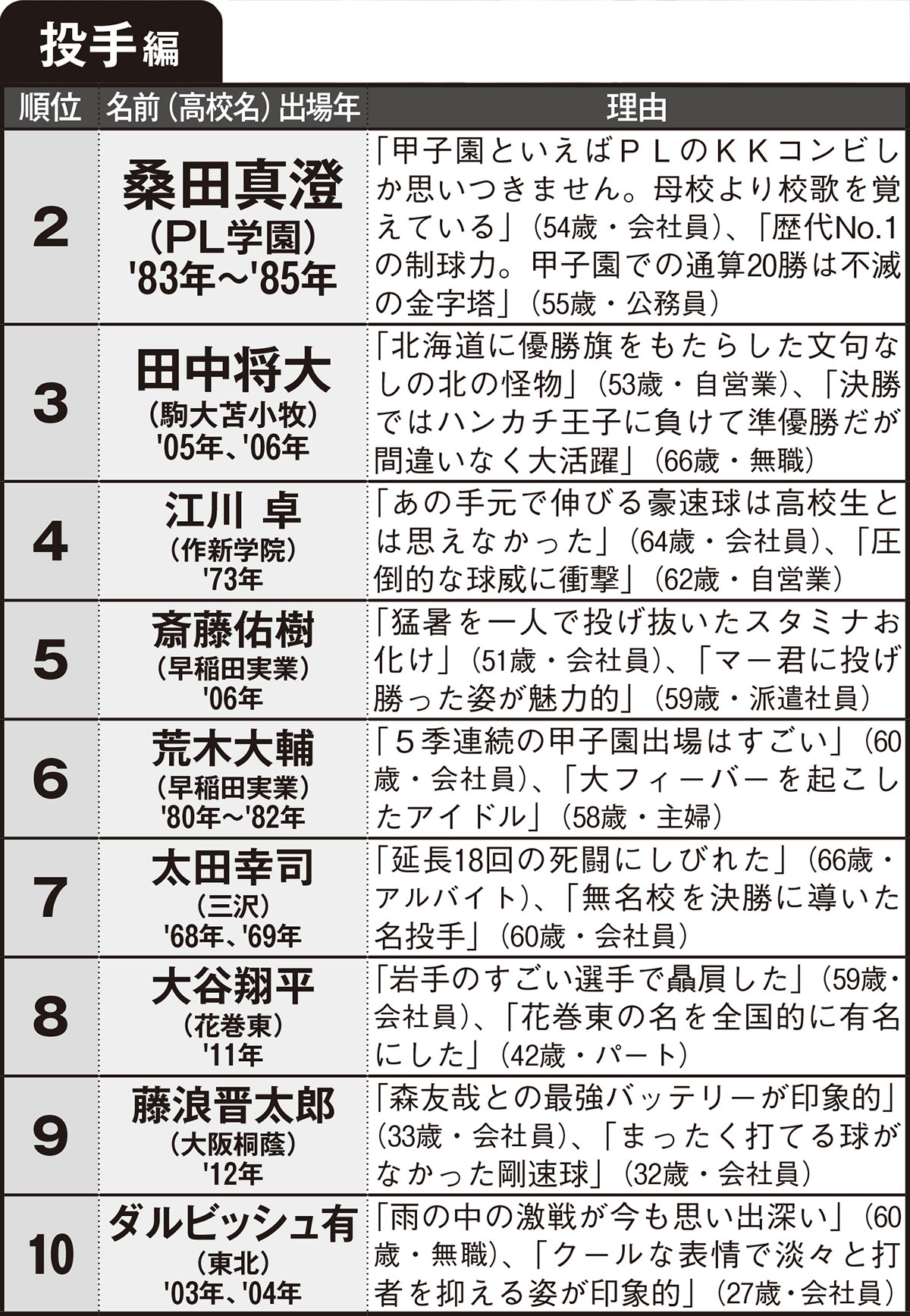 投手編

| 順位 | 名前（高校名）出場年 | 理由 |
|---|---|---|
| 2 | 桑田真澄（PL学園）'83年～'85年 | 「甲子園といえばＰＬのＫＫコンビしか思いつきません。母校より校歌を覚えている」（54歳・会社員）、「歴代No.1の制球力。甲子園での通算20勝は不滅の金字塔」（55歳・公務員） |
| 3 | 田中将大（駒大苫小牧）'05年、'06年 | 「北海道に優勝旗をもたらした文句なしの北の怪物」（53歳・自営業）、「決勝ではハンカチ王子に負けて準優勝だが間違いなく大活躍」（66歳・無職） |
| 4 | 江川 卓（作新学院）'73年 | 「あの手元で伸びる豪速球は高校生とは思えなかった」（64歳・会社員）、「圧倒的な球威に衝撃」（62歳・自営業） |
| 5 | 斎藤佑樹（早稲田実業）'06年 | 「猛暑を一人で投げ抜いたスタミナお化け」（51歳・会社員）、「マー君に投げ勝った姿が魅力的」（59歳・派遣社員） |
| 6 | 荒木大輔（早稲田実業）'80年～'82年 | 「５季連続の甲子園出場はすごい」（60歳・会社員）、「大フィーバーを起こしたアイドル」（58歳・主婦） |
| 7 | 太田幸司（三沢）'68年、'69年 | 「延長18回の死闘にしびれた」（66歳・アルバイト）、「無名校を決勝に導いた名投手」（60歳・会社員） |
| 8 | 大谷翔平（花巻東）'11年 | 「岩手のすごい選手で贔屓した」（59歳・会社員）、「花巻東の名を全国的に有名にした」（42歳・パート） |
| 9 | 藤浪晋太郎（大阪桐蔭）'12年 | 「森友哉との最強バッテリーが印象的」（33歳・会社員）、「まったく打てる球がなかった剛速球」（32歳・会社員） |
| 10 | ダルビッシュ有（東北）'03年、'04年 | 「雨の中の激戦が今も思い出深い」（60歳・無職）、「クールな表情で淡々と打者を抑える姿が印象的」（27歳・会社員） |